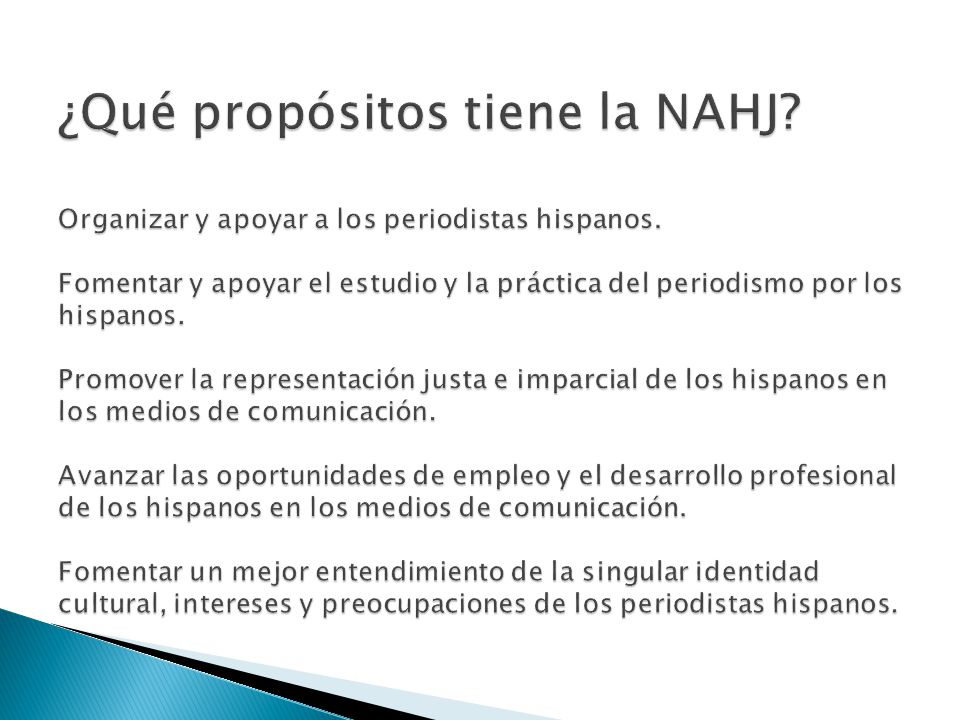 ¿Qué propósitos tiene la NAHJ?

Organizar y apoyar a los periodistas hispanos.

Fomentar y apoyar el estudio y la práctica del periodismo por los hispanos.

Promover la representación justa e imparcial de los hispanos en los medios de comunicación.

Avanzar las oportunidades de empleo y el desarrollo profesional de los hispanos en los medios de comunicación.

Fomentar un mejor entendimiento de la singular identidad cultural, intereses y preocupaciones de los periodistas hispanos.